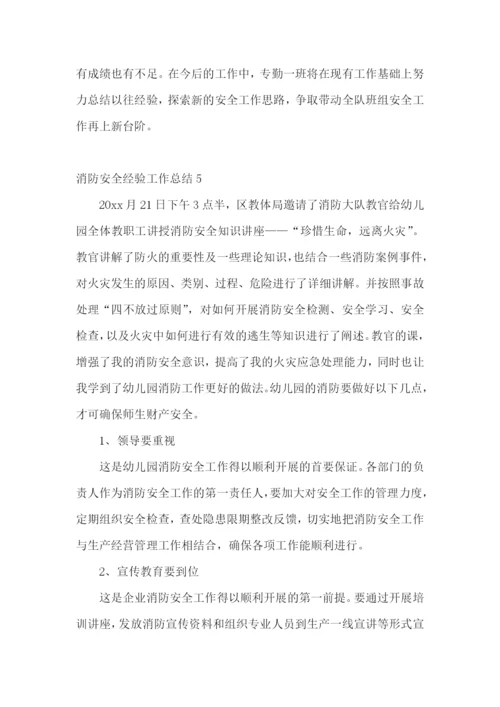 有成绩也有不足。在今后的工作中，专勤一班将在现有工作基础上努力总结以往经验，探索新的安全工作思路，争取带动全队班组安全工作再上新台阶。

消防安全经验工作总结 5

20xx 月 21 日下午 3 点半，区教体局邀请了消防大队教官给幼儿园全体教职工讲授消防安全知识讲座——“珍惜生命，远离火灾”。教官讲解了防火的重要性及一些理论知识，也结合一些消防案例事件，对火灾发生的原因、类别、过程、危险进行了详细讲解。并按照事故处理“四不放过原则”，对如何开展消防安全检测、安全学习、安全检查，以及火灾中如何进行有效的逃生等知识进行了阐述。教官的课，增强了我的消防安全意识，提高了我的火灾应急处理能力，同时也让我学到了幼儿园消防工作更好的做法。幼儿园的消防要做好以下几点，才可确保师生财产安全。

1、领导要重视

这是幼儿园消防安全工作得以顺利开展的首要保证。各部门的负责人作为消防安全工作的第一责任人，要加大对安全工作的管理力度，定期组织安全检查，查处隐患限期整改反馈，切实地把消防安全工作与生产经营管理工作相结合，确保各项工作能顺利进行。

2、宣传教育要到位

这是企业消防安全工作得以顺利开展的第一前提。要通过开展培训讲座，发放消防宣传资料和组织专业人员到生产一线宣讲等形式宣